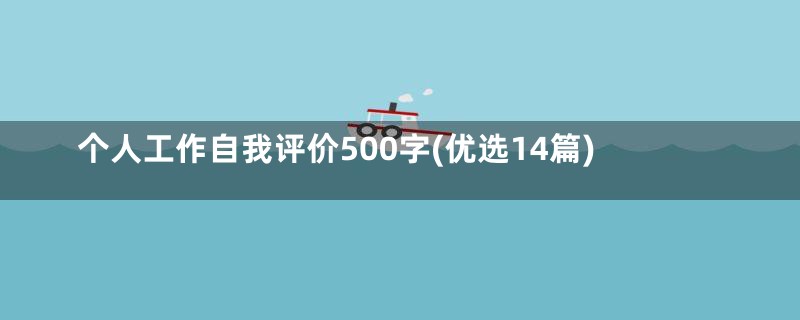 个人工作自我评价500字(优选14篇)